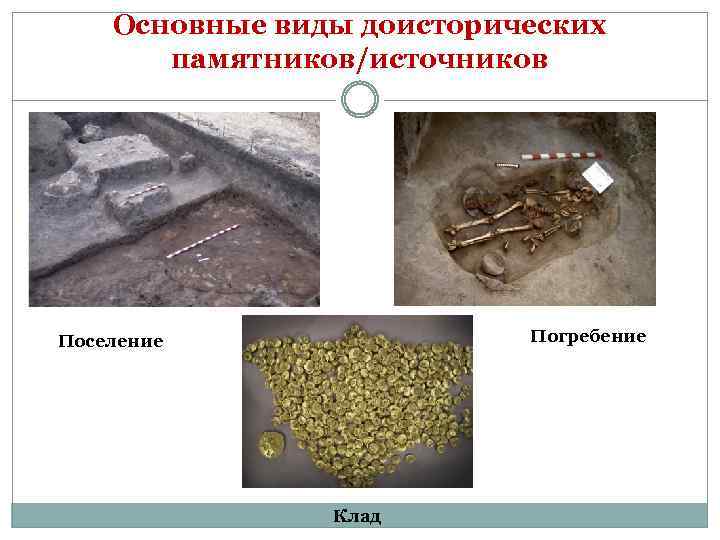 Основные виды доисторических памятников/источников

Поселение

Погребение

Клад